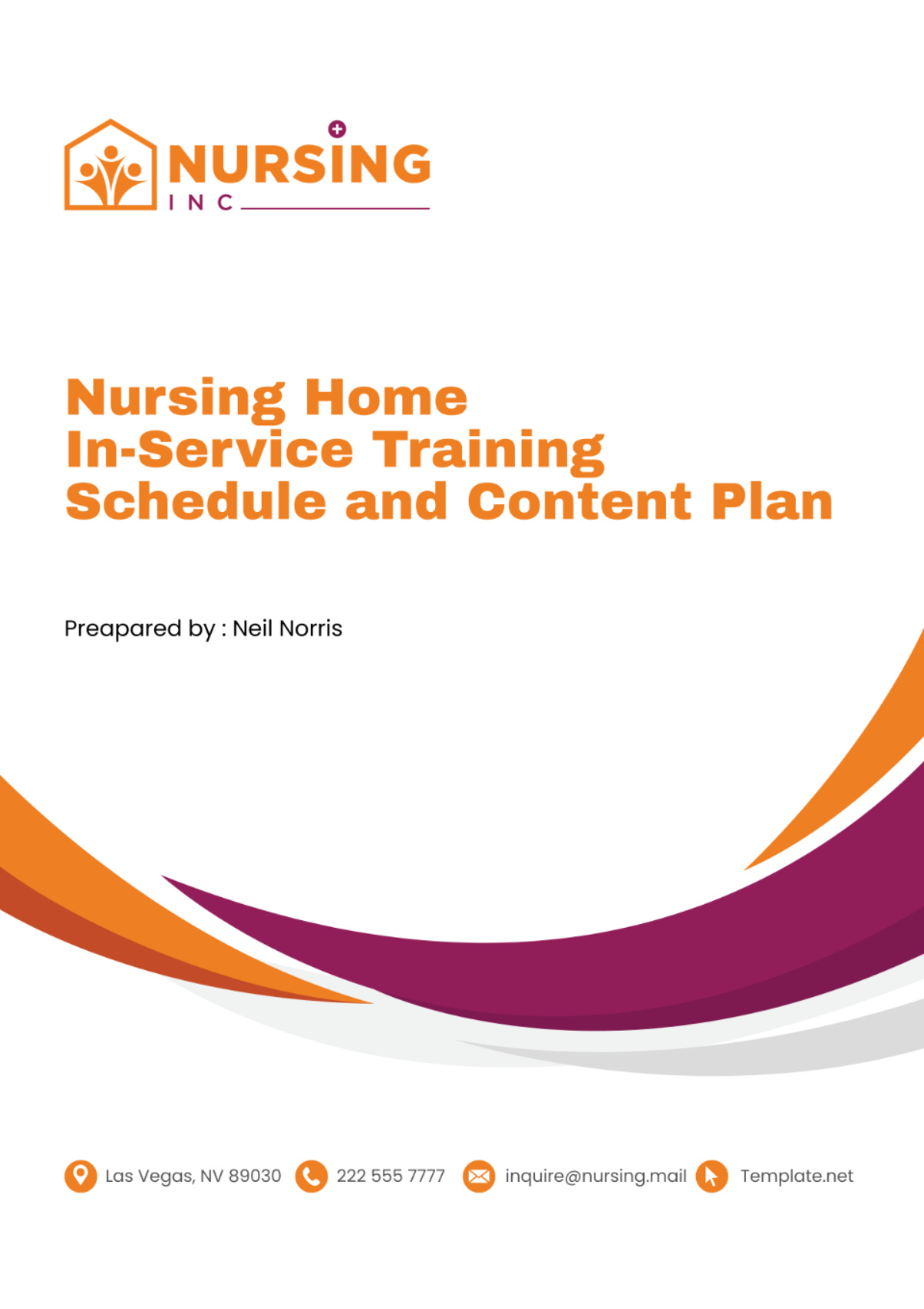 NURSING
INC

Nursing Home In-Service Training Schedule and Content Plan

Preapared by : Neil Norris

Las Vegas, NV 89030 222 555 7777 inquire@nursing.mail Template.net